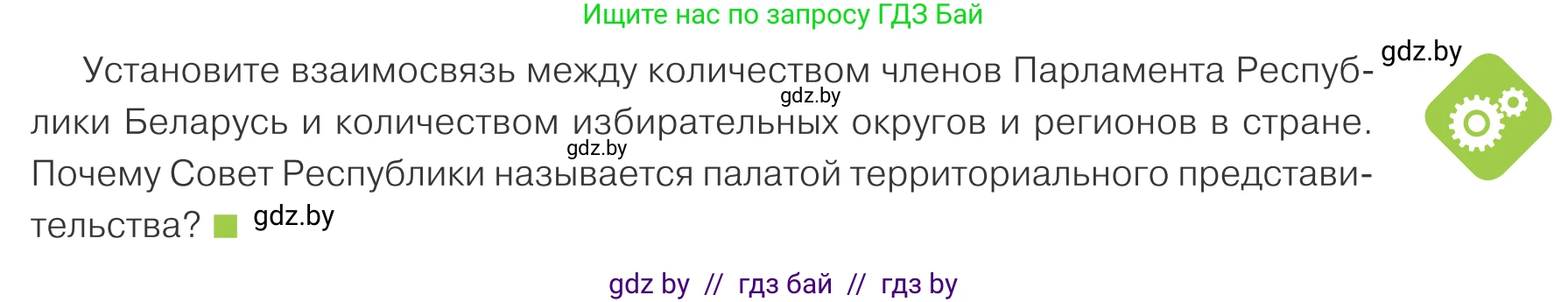 Ищите нас по запросу ГДЗ Бай

gdz.by

Установите взаимосвязь между количеством членов Парламента Республики Беларусь и количеством избирательных округов и регионов в стране. Почему Совет Республики называется палатой территориального представительства?

gdz.by

gdz.by

gdz.by

gdz by // гдз бай // гдз by